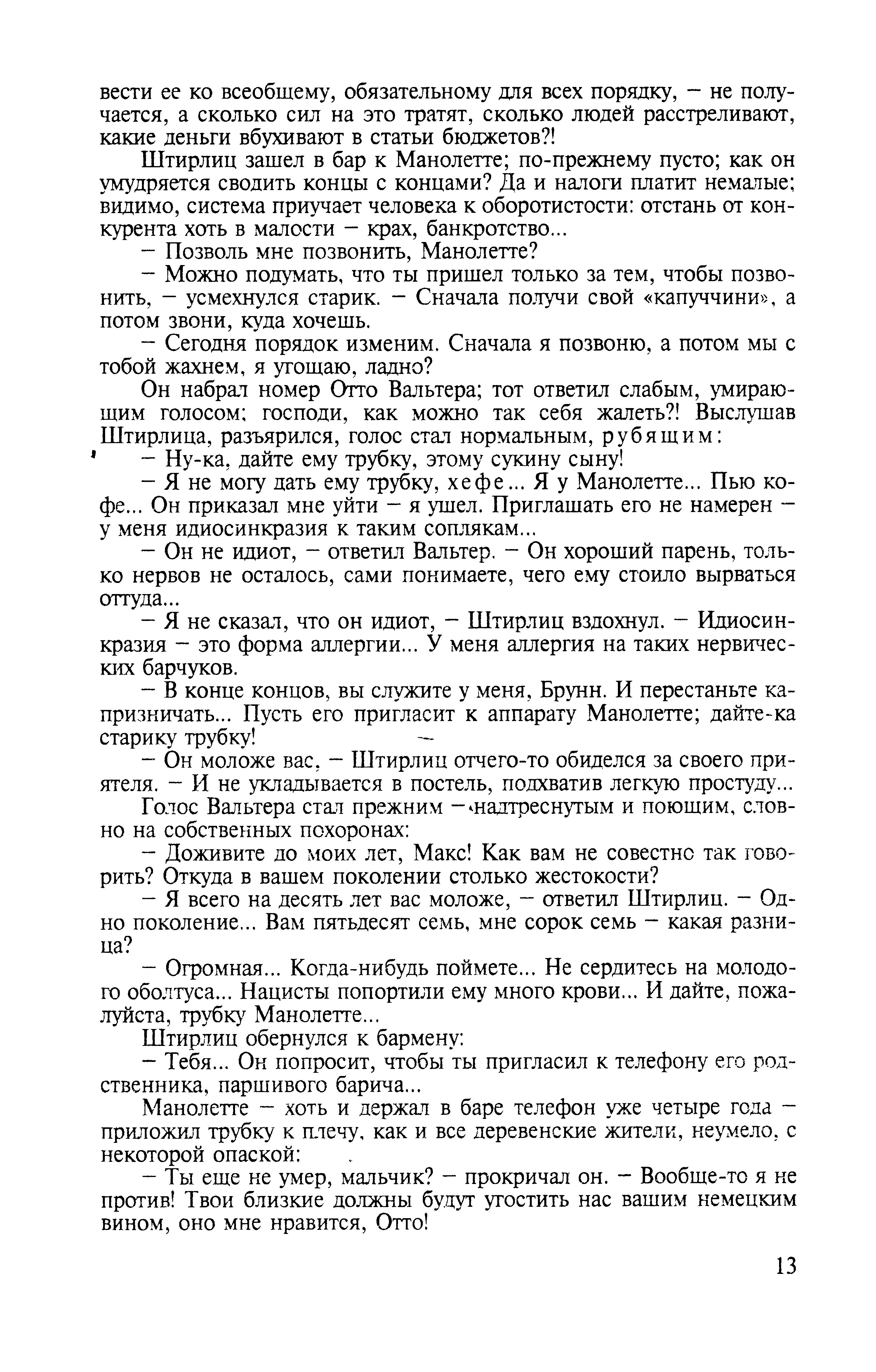 вести ее ко всеобщему, обязательному для всех порядку, — не получается, а сколько сил на это тратят, сколько людей расстреливают, какие деньги вбухивают в статьи бюджетов?!

Штирлиц зашел в бар к Манолетте; по-прежнему пусто; как он умудряется сводить концы с концами? Да и налоги платит немалые; видимо, система приучает человека к оборотистости: отстань от конкурента хоть в малости — крах, банкротство...

— Позволь мне позвонить, Манолетте?

— Можно подумать, что ты пришел только за тем, чтобы позвонить, — усмехнулся старик. — Сначала получи свой «капуччини», а потом звони, куда хочешь.

— Сегодня порядок изменим. Сначала я позвоню, а потом мы с тобой жахнем, я угощаю, ладно?

Он набрал номер Отто Вальтера; тот ответил слабым, умирающим голосом; господи, как можно так себя жалеть?! Выслушав Штирлица, разъярился, голос стал нормальным, рубящим:

— Ну-ка, дайте ему трубку, этому сукину сыну!

— Я не могу дать ему трубку, хефе... Я у Манолетте... Пью кофе... Он приказал мне уйти — я ушел. Приглашать его не намерен — у меня идиосинкразия к таким соплякам...

— Он не идиот, — ответил Вальтер. — Он хороший парень, только нервов не осталось, сами понимаете, чего ему стоило вырваться оттуда...

— Я не сказал, что он идиот, — Штирлиц вздохнул. — Идиосинкразия — это форма аллергии... У меня аллергия на таких нервических барчуков.

— В конце концов, вы служите у меня, Брунн. И перестаньте капризничать... Пусть его пригласит к аппарату Манолетте; дайте-ка старику трубку!

— Он моложе вас, — Штирлиц отчего-то обиделся за своего приятеля. — И не укладывается в постель, подхватив легкую простуду...

Голос Вальтера стал прежним — надтреснутым и поющим, словно на собственных похоронах:

— Доживите до моих лет, Макс! Как вам не совестно так говорить? Откуда в вашем поколении столько жестокости?

— Я всего на десять лет вас моложе, — ответил Штирлиц. — Одно поколение... Вам пятьдесят семь, мне сорок семь — какая разница?

— Огромная... Когда-нибудь поймете... Не сердитесь на молодого оболтуса... Нацисты попортили ему много крови... И дайте, пожалуйста, трубку Манолетте...

Штирлиц обернулся к бармену:

— Тебя... Он попросит, чтобы ты пригласил к телефону его родственника, паршивого барича...

Манолетте — хоть и держал в баре телефон уже четыре года — приложил трубку к плечу, как и все деревенские жители, неумело, с некоторой опаской:

— Ты еще не умер, мальчик? — прокричал он. — Вообще-то я не против! Твои близкие должны будут угостить нас вашим немецким вином, оно мне нравится, Отто!

13